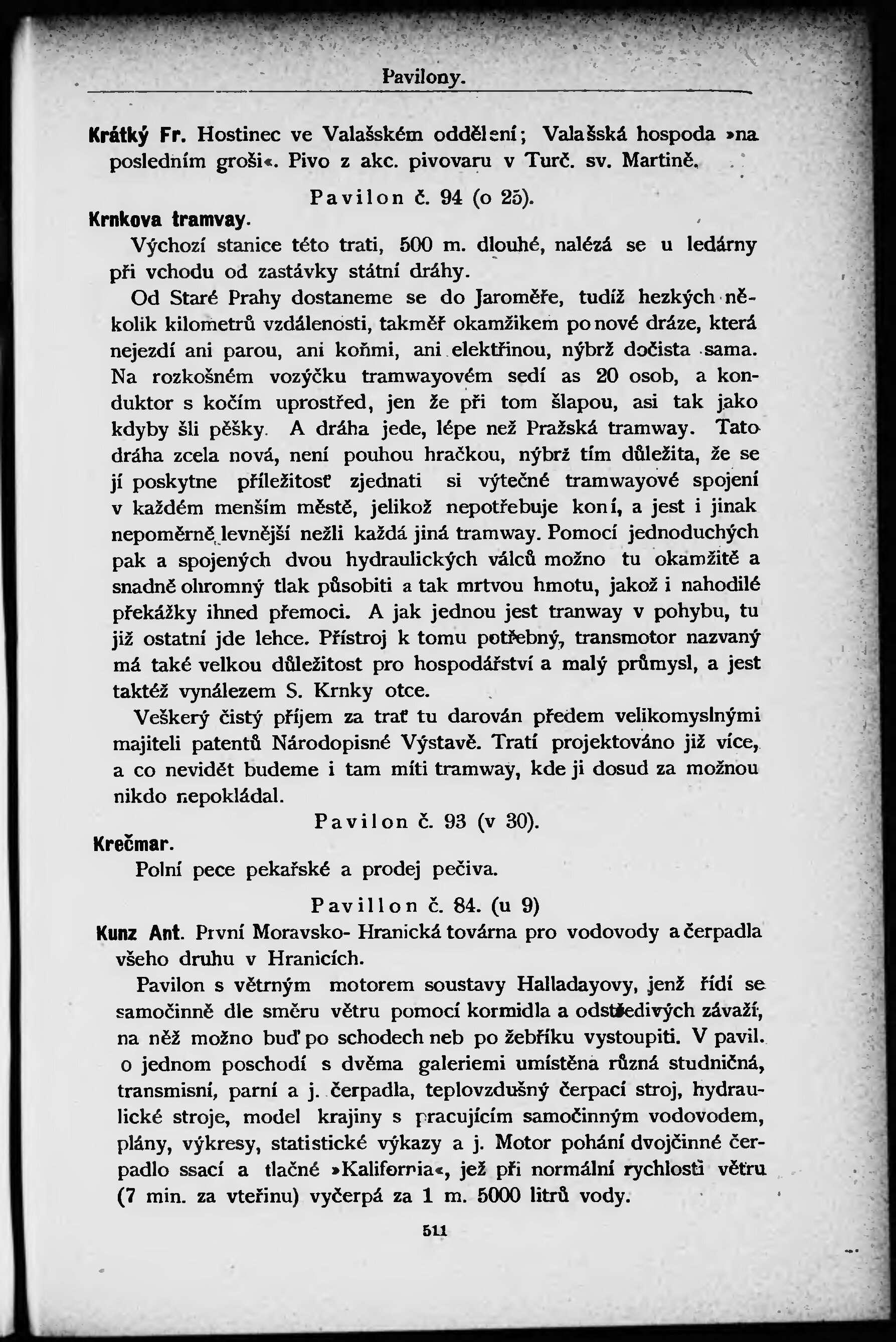 Pavilony.

Krátký Fr. Hostinec ve Valašském oddělení; Valašská hospoda »na posledním groši«. Pivo z akc. pivovaru v Turč. sv. Martině.

Pavilon č. 94 (o 25).

Krnkova tramvay.

Výchozí stanice této trati, 500 m. dlouhé, nalézá se u ledárny při vchodu od zastávky státní dráhy.

Od Staré Prahy dostaneme se do Jaroměře, tudíž hezkých několik kilometrů vzdálenosti, takměř okamžikem po nové dráze, která nejezdí ani parou, ani koňmi, ani elektřinou, nýbrž dočista sama. Na rozkošném vozýčku tramwayovém sedí as 20 osob, a konduktor s kočím uprostřed, jen že při tom šlapou, asi tak jako kdyby šli pěšky. A dráha jede, lépe než Pražská tramway. Tato dráha zcela nová, není pouhou hračkou, nýbrž tím důležita, že se jí poskytne příležitosť zjednati si výtečné tramwayové spojení v každém menším městě, jelikož nepotřebuje koní, a jest i jinak nepoměrně levnější nežli každá jiná tramway. Pomocí jednoduchých pak a spojených dvou hydraulických válců možno tu okamžitě a snadně ohromný tlak působiti a tak mrtvou hmotu, jakož i nahodilé překážky ihned přemoci. A jak jednou jest tranway v pohybu, tu již ostatní jde lehce. Přístroj k tomu potřebný, transmotor nazvaný má také velkou důležitost pro hospodářství a malý průmysl, a jest taktéž vynálezem S. Krnky otce.

Veškerý čistý příjem za trať tu darován předem velikomyslnými majiteli patentů Národopisné Výstavě. Tratí projektováno již více, a co nevidět budeme i tam míti tramway, kde ji dosud za možnou nikdo nepokládal.

Pavilon č. 93 (v 30).

Krečmar.

Polní pece pekařské a prodej pečiva.

Pavillon č. 84. (u 9)

Kunz Ant. První Moravsko- Hranická továrna pro vodovody a čerpadla všeho druhu v Hranicích.

Pavilon s větrným motorem soustavy Halladayovy, jenž řídí se samočinně dle směru větru pomocí kormidla a odstředivých závaží, na něž možno buď po schodech neb po žebříku vystoupiti. V pavil. o jednom poschodí s dvěma galeriemi umístěna různá studničná, transmisní, parní a j. čerpadla, teplovzdušný čerpací stroj, hydraulické stroje, model krajiny s pracujícím samočinným vodovodem, plány, výkresy, statistické výkazy a j. Motor pohání dvojčinné čerpadlo ssací a tlačné »Kalifornia«, jež při normální rychlosti větru (7 min. za vteřinu) vyčerpá za 1 m. 5000 litrů vody.

511